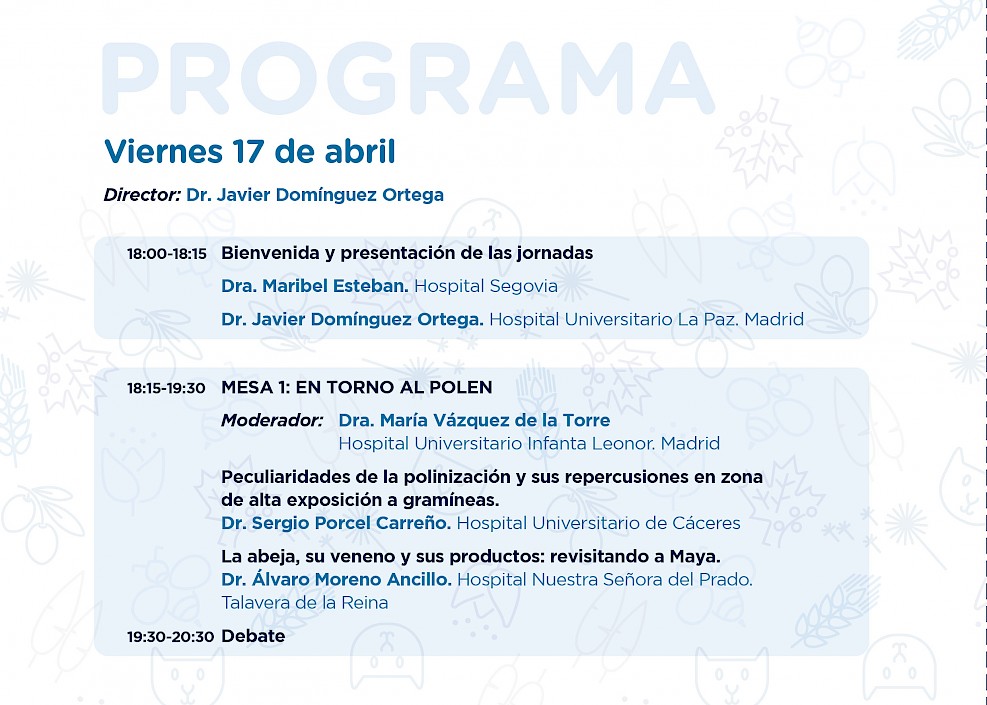 PROGRAMA

Viernes 17 de abril

Director: Dr. Javier Domínguez Ortega

18:00-18:15 Bienvenida y presentación de las jornadas

Dra. Maribel Esteban. Hospital Segovia

Dr. Javier Domínguez Ortega. Hospital Universitario La Paz. Madrid

18:15-19:30 MESA 1: EN TORNO AL POLEN

Moderador: Dra. María Vázquez de la Torre
Hospital Universitario Infanta Leonor. Madrid

Peculiaridades de la polinización y sus repercusiones en zona de alta exposición a gramíneas.
Dr. Sergio Porcel Carreño. Hospital Universitario de Cáceres

La abeja, su veneno y sus productos: revisitando a Maya.
Dr. Álvaro Moreno Ancillo. Hospital Nuestra Señora del Prado. Talavera de la Reina

19:30-20:30 Debate